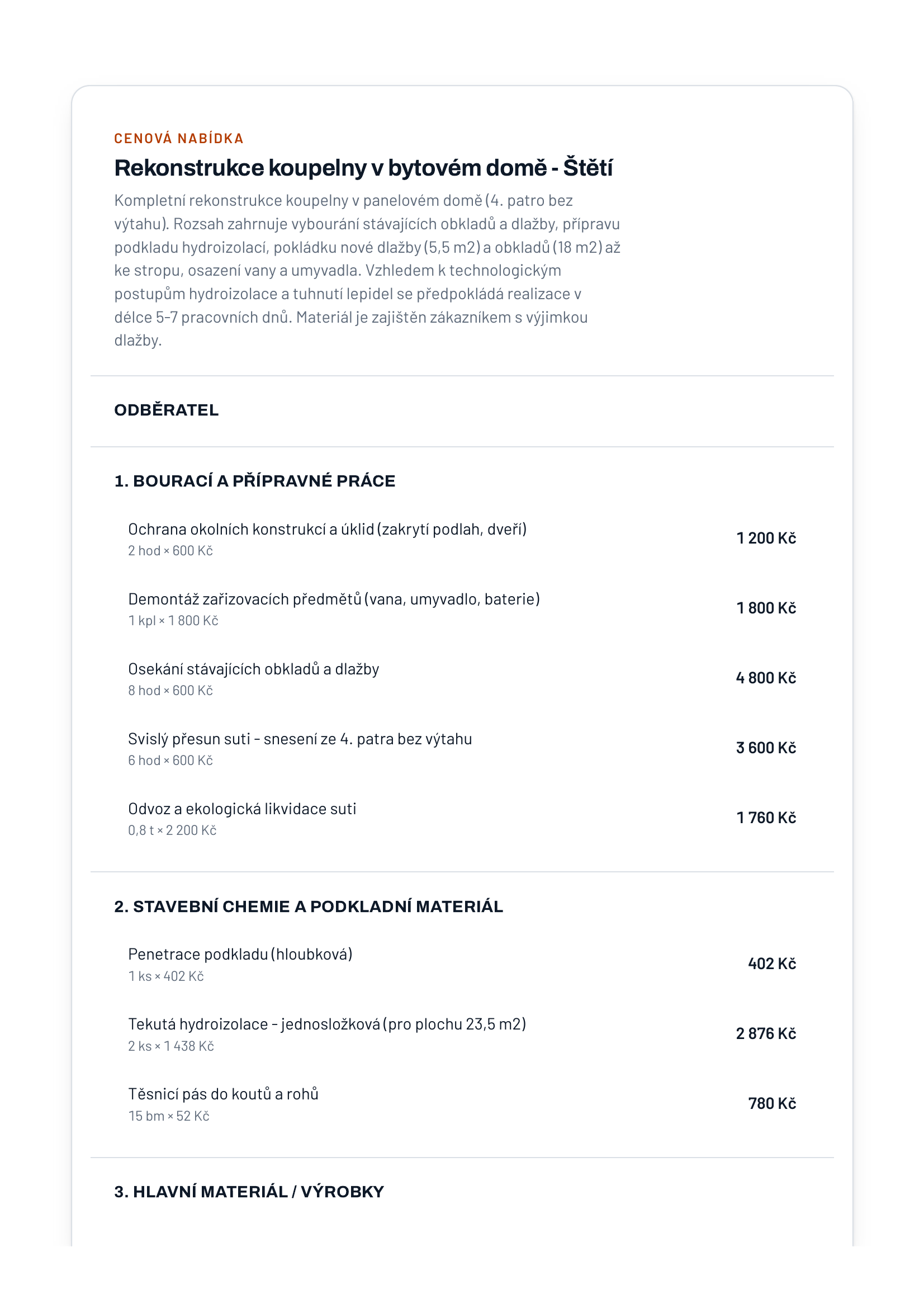 CENOVÁ NABÍDKA

Rekonstrukce koupelny v bytovém domě - Štětí

Kompletní rekonstrukce koupelny v panelovém domě (4. patro bez výtahu). Rozsah zahrnuje vybourání stávajících obkladů a dlažby, přípravu podkladu hydroizolací, pokládku nové dlažby (5,5 m2) a obkladů (18 m2) až ke stropu, osazení vany a umyvadla. Vzhledem k technologickým postupům hydroizolace a tuhnutí lepidel se předpokládá realizace v délce 5-7 pracovních dnů. Materiál je zajištěn zákazníkem s výjimkou dlažby.

ODBĚRATEL

1. BOURACÍ A PŘÍPRAVNÉ PRÁCE

Ochrana okolních konstrukcí a úklid (zakrytí podlah, dveří)
2 hod × 600 Kč
1 200 Kč

Demontáž zařizovacích předmětů (vana, umyvadlo, baterie)
1 kpl × 1 800 Kč
1 800 Kč

Osekání stávajících obkladů a dlažby
8 hod × 600 Kč
4 800 Kč

Svislý přesun suti - snesení ze 4. patra bez výtahu
6 hod × 600 Kč
3 600 Kč

Odvoz a ekologická likvidace suti
0,8 t × 2 200 Kč
1 760 Kč

2. STAVEBNÍ CHEMIE A PODKLADNÍ MATERIÁL

Penetrace podkladu (hloubková)
1 ks × 402 Kč
402 Kč

Tekutá hydroizolace - jednosložková (pro plochu 23,5 m2)
2 ks × 1 438 Kč
2 876 Kč

Těsnicí pás do koutů a rohů
15 bm × 52 Kč
780 Kč

3. HLAVNÍ MATERIÁL / VÝROBKY